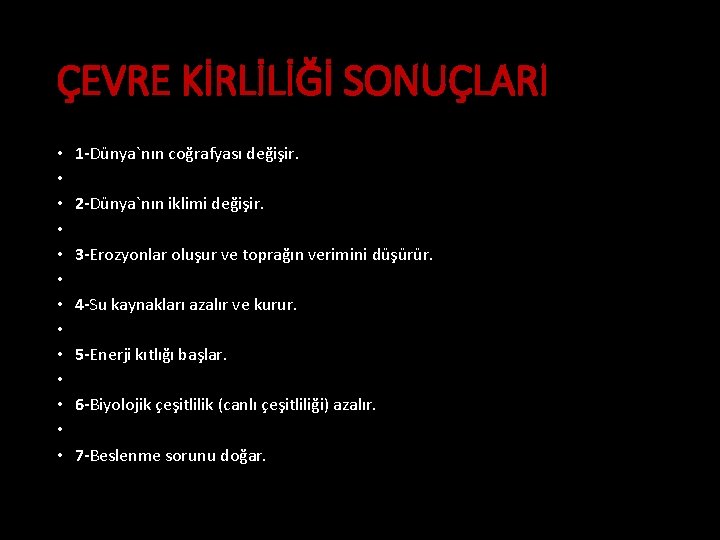 ÇEVRE KİRLİLİĞİ SONUÇLARI

• 1-Dünya`nın coğrafyası değişir.
• 
• 2-Dünya`nın iklimi değişir.
• 
• 3-Erozyonlar oluşur ve toprağın verimini düşürür.
• 
• 4-Su kaynakları azalır ve kurur.
• 
• 5-Enerji kıtlığı başlar.
• 
• 6-Biyolojik çeşitlilik (canlı çeşitliliği) azalır.
• 
• 7-Beslenme sorunu doğar.